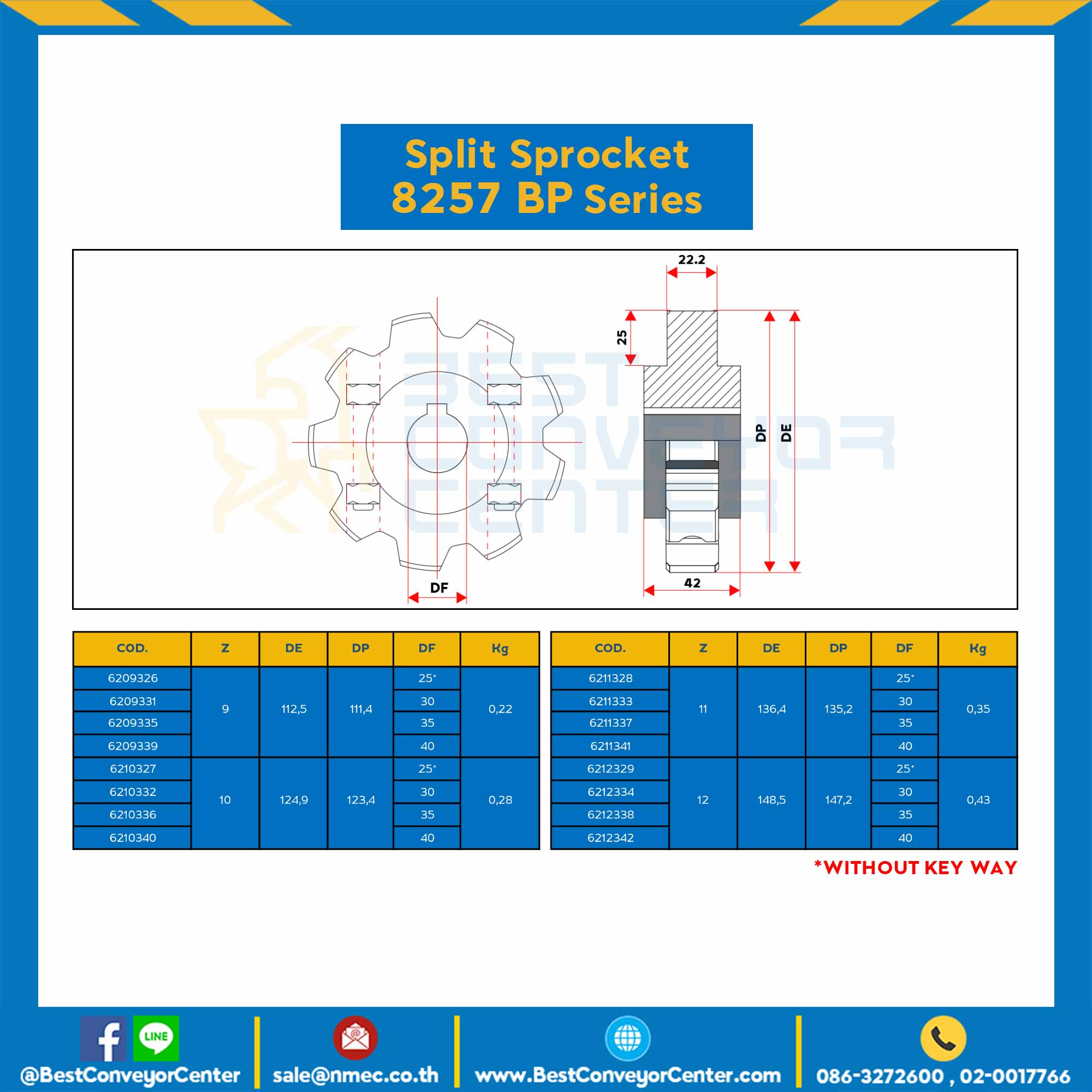 Split Sprocket
8257 BP Series

22.2
25
DP
DE
DF
42

BEST CONVEYOR CENTER

| COD. | Z | DE | DP | DF | Kg |
|---|---|---|---|---|---|
| 6209326 | 9 | 112,5 | 111,4 | 25* | 0,22 |
| 6209331 | | | | 30 | |
| 6209335 | | | | 35 | |
| 6209339 | | | | 40 | |
| 6210327 | 10 | 124,9 | 123,4 | 25* | 0,28 |
| 6210332 | | | | 30 | |
| 6210336 | | | | 35 | |
| 6210340 | | | | 40 | |

| COD. | Z | DE | DP | DF | Kg |
|---|---|---|---|---|---|
| 6211328 | 11 | 136,4 | 135,2 | 25* | 0,35 |
| 6211333 | | | | 30 | |
| 6211337 | | | | 35 | |
| 6211341 | | | | 40 | |
| 6212329 | 12 | 148,5 | 147,2 | 25* | 0,43 |
| 6212334 | | | | 30 | |
| 6212338 | | | | 35 | |
| 6212342 | | | | 40 | |

*WITHOUT KEY WAY

LINE
@BestConveyorCenter
sale@nmec.co.th
www.BestConveyorCenter.com
086-3272600 , 02-0017766